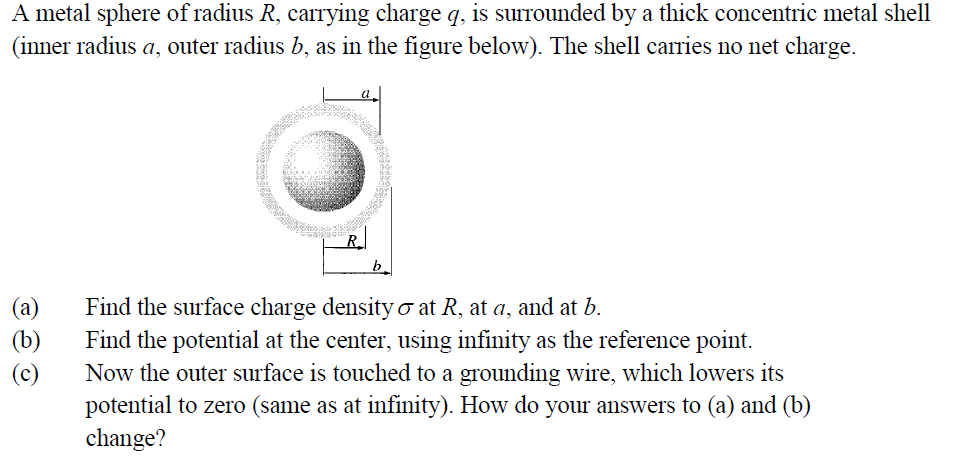 A metal sphere of radius $R$, carrying charge $q$, is surrounded by a thick concentric metal shell (inner radius $a$, outer radius $b$, as in the figure below). The shell carries no net charge.

$a$

$R$

$b$

(a) Find the surface charge density $\sigma$ at $R$, at $a$, and at $b$.
(b) Find the potential at the center, using infinity as the reference point.
(c) Now the outer surface is touched to a grounding wire, which lowers its potential to zero (same as at infinity). How do your answers to (a) and (b) change?